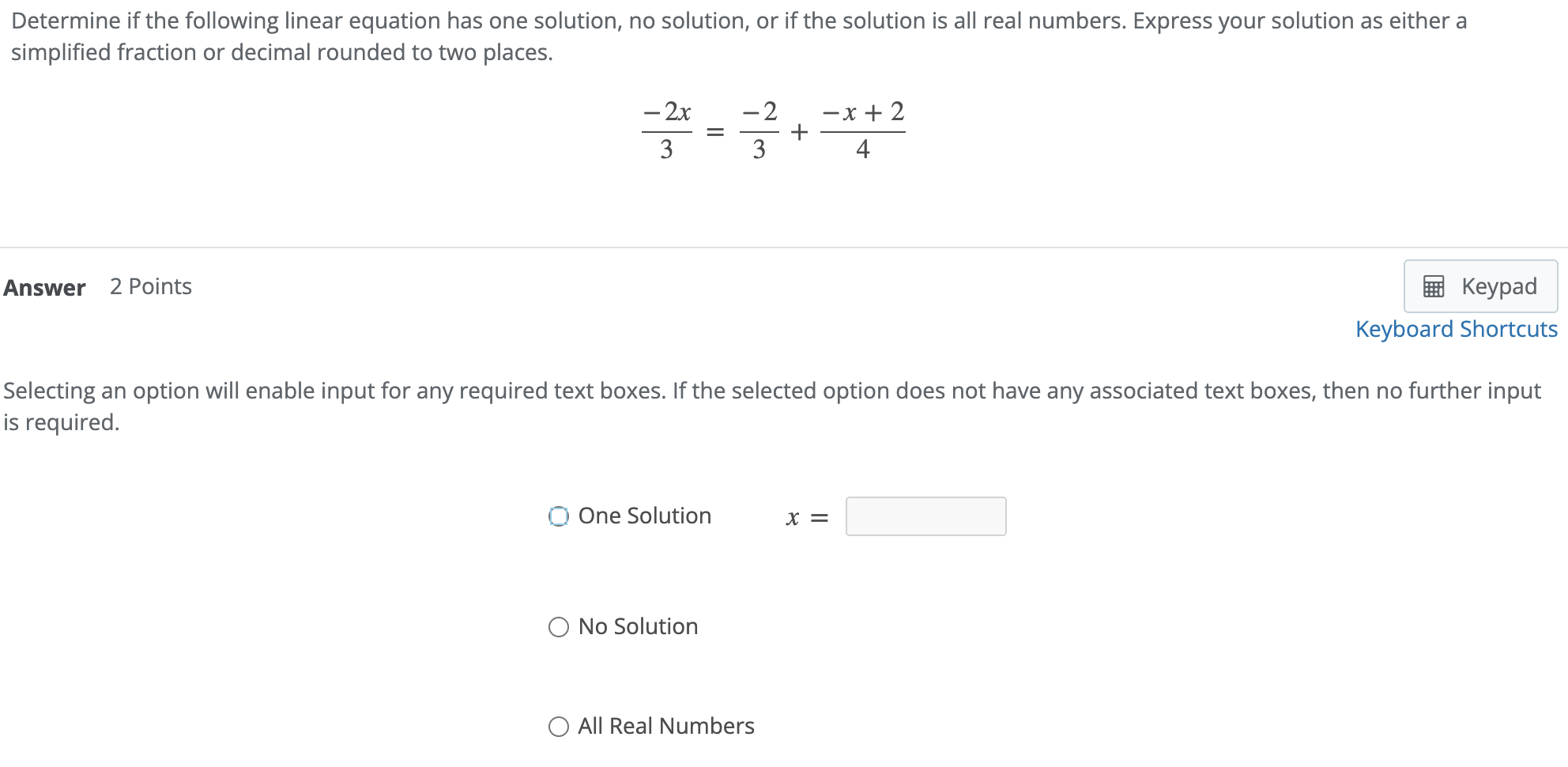 Determine if the following linear equation has one solution, no solution, or if the solution is all real numbers. Express your solution as either a simplified fraction or decimal rounded to two places.

$\frac{-2x}{3} = \frac{-2}{3} + \frac{-x+2}{4}$

Answer 2 Points

Keypad
Keyboard Shortcuts

Selecting an option will enable input for any required text boxes. If the selected option does not have any associated text boxes, then no further input is required.

One Solution $x =$

No Solution

All Real Numbers